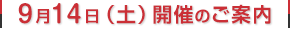 9月14日（土）開催のご案内